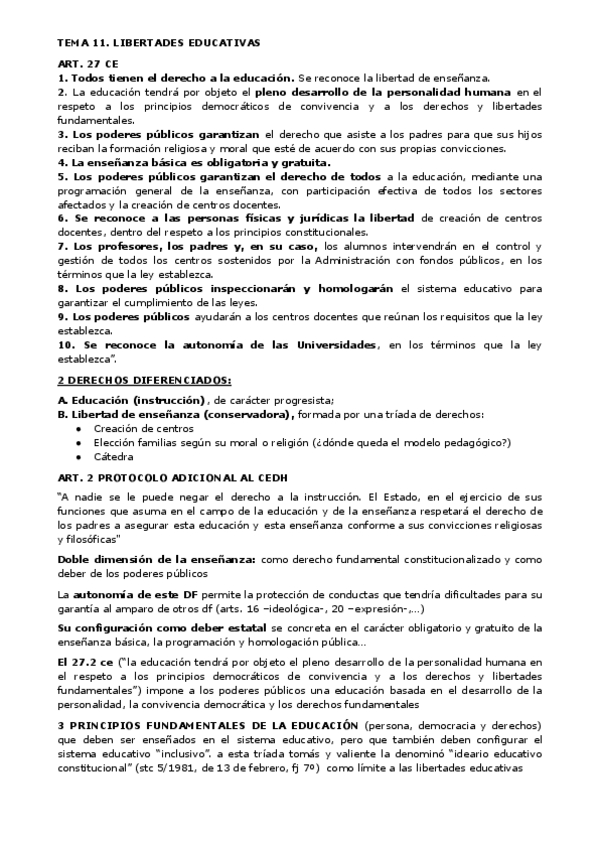 TEMA 11. LIBERTADES EDUCATIVAS

ART. 27 CE

1. Todos tienen el derecho a la educación. Se reconoce la libertad de enseñanza.
2. La educación tendrá por objeto el pleno desarrollo de la personalidad humana en el respeto a los principios democráticos de convivencia y a los derechos y libertades fundamentales.
3. Los poderes públicos garantizan el derecho que asiste a los padres para que sus hijos reciban la formación religiosa y moral que esté de acuerdo con sus propias convicciones.
4. La enseñanza básica es obligatoria y gratuita.
5. Los poderes públicos garantizan el derecho de todos a la educación, mediante una programación general de la enseñanza, con participación efectiva de todos los sectores afectados y la creación de centros docentes.
6. Se reconoce a las personas físicas y jurídicas la libertad de creación de centros docentes, dentro del respeto a los principios constitucionales.
7. Los profesores, los padres y, en su caso, los alumnos intervendrán en el control y gestión de todos los centros sostenidos por la Administración con fondos públicos, en los términos que la ley establezca.
8. Los poderes públicos inspeccionarán y homologarán el sistema educativo para garantizar el cumplimiento de las leyes.
9. Los poderes públicos ayudarán a los centros docentes que reúnan los requisitos que la ley establezca.
10. Se reconoce la autonomía de las Universidades, en los términos que la ley establezca".

2 DERECHOS DIFERENCIADOS:

A. Educación (instrucción), de carácter progresista;
B. Libertad de enseñanza (conservadora), formada por una tríada de derechos:
• Creación de centros
• Elección familias según su moral o religión (¿dónde queda el modelo pedagógico?)
• Cátedra

ART. 2 PROTOCOLO ADICIONAL AL CEDH

"A nadie se le puede negar el derecho a la instrucción. El Estado, en el ejercicio de sus funciones que asuma en el campo de la educación y de la enseñanza respetará el derecho de los padres a asegurar esta educación y esta enseñanza conforme a sus convicciones religiosas y filosóficas"

Doble dimensión de la enseñanza: como derecho fundamental constitucionalizado y como deber de los poderes públicos

La autonomía de este DF permite la protección de conductas que tendría dificultades para su garantía al amparo de otros df (arts. 16 –ideológica-, 20 –expresión-,...)

Su configuración como deber estatal se concreta en el carácter obligatorio y gratuito de la enseñanza básica, la programación y homologación pública...

El 27.2 ce ("la educación tendrá por objeto el pleno desarrollo de la personalidad humana en el respeto a los principios democráticos de convivencia y a los derechos y libertades fundamentales") impone a los poderes públicos una educación basada en el desarrollo de la personalidad, la convivencia democrática y los derechos fundamentales

3 PRINCIPIOS FUNDAMENTALES DE LA EDUCACIÓN (persona, democracia y derechos) que deben ser enseñados en el sistema educativo, pero que también deben configurar el sistema educativo "inclusivo". a esta tríada tomás y valiente la denominó "ideario educativo constitucional" (stc 5/1981, de 13 de febrero, fj 7º) como límite a las libertades educativas